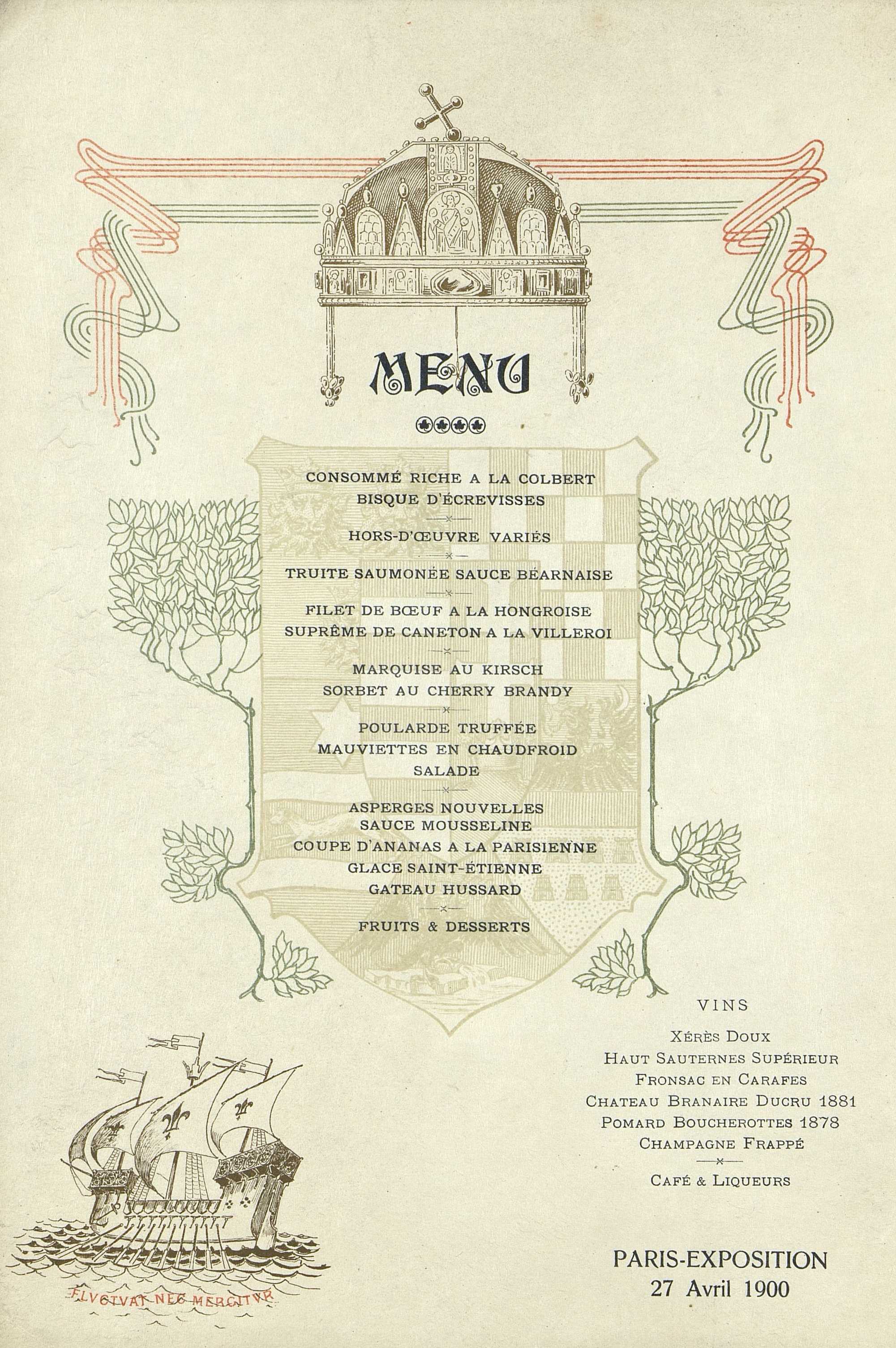 MENU

CONSOMMÉ RICHE A LA COLBERT
BISQUE D'ÉCREVISSES

HORS-D'ŒUVRE VARIÉS

TRUITE SAUMONÉE SAUCE BÉARNAISE

FILET DE BŒUF A LA HONGROISE
SUPRÊME DE CANETON A LA VILLEROI

MARQUISE AU KIRSCH
SORBET AU CHERRY BRANDY

POULARDE TRUFFÉE
MAUVIETTES EN CHAUDFROID
SALADE

ASPERGES NOUVELLES
SAUCE MOUSSELINE
COUPE D'ANANAS A LA PARISIENNE
GLACE SAINT-ÉTIENNE
GATEAU HUSSARD

FRUITS & DESSERTS

VINS

XÉRÈS DOUX
HAUT SAUTERNES SUPÉRIEUR
FRONSAC EN CARAFES
CHATEAU BRANAIRE DUCRU 1881
POMARD BOUCHEROTTES 1878
CHAMPAGNE FRAPPÉ

CAFÉ & LIQUEURS

FLVCTVAT NEC MERGITVR

PARIS-EXPOSITION
27 Avril 1900